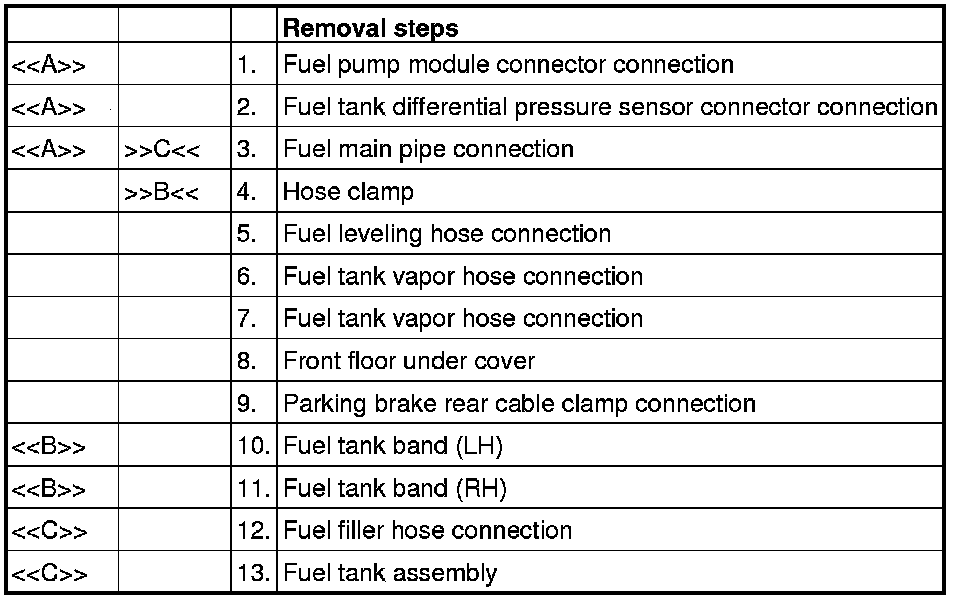 | | | | Removal steps |
|---|---|---|---|
| <<A>> | | 1. | Fuel pump module connector connection |
| <<A>> | | 2. | Fuel tank differential pressure sensor connector connection |
| <<A>> | >>C<< | 3. | Fuel main pipe connection |
| | >>B<< | 4. | Hose clamp |
| | | 5. | Fuel leveling hose connection |
| | | 6. | Fuel tank vapor hose connection |
| | | 7. | Fuel tank vapor hose connection |
| | | 8. | Front floor under cover |
| | | 9. | Parking brake rear cable clamp connection |
| <<B>> | | 10. | Fuel tank band (LH) |
| <<B>> | | 11. | Fuel tank band (RH) |
| <<C>> | | 12. | Fuel filler hose connection |
| <<C>> | | 13. | Fuel tank assembly |